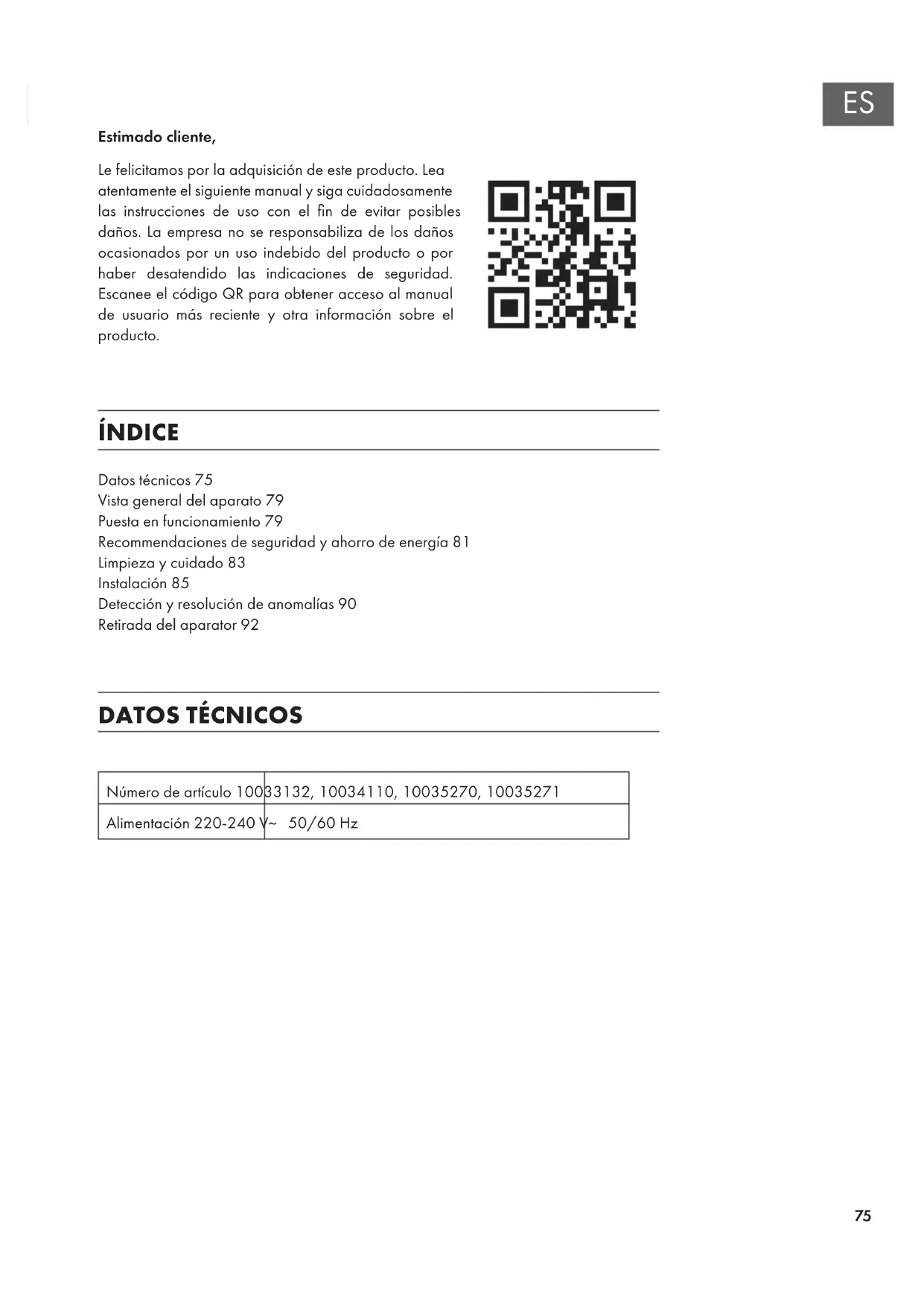 ES

Estimado cliente,

Le felicitamos por la adquisición de este producto. Lea atentamente el siguiente manual y siga cuidadosamente las instrucciones de uso con el fin de evitar posibles daños. La empresa no se responsabiliza de los daños ocasionados por un uso indebido del producto o por haber desatendido las indicaciones de seguridad. Escanee el código QR para obtener acceso al manual de usuario más reciente y otra información sobre el producto.

ÍNDICE

Datos técnicos 75
Vista general del aparato 79
Puesta en funcionamiento 79
Recommendaciones de seguridad y ahorro de energía 81
Limpieza y cuidado 83
Instalación 85
Detección y resolución de anomalías 90
Retirada del aparator 92

DATOS TÉCNICOS

| Número de artículo | 10033132, 10034110, 10035270, 10035271 |
|---|---|
| Alimentación | 220-240 V~ 50/60 Hz |

75